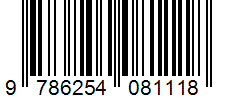 9 786254 081118